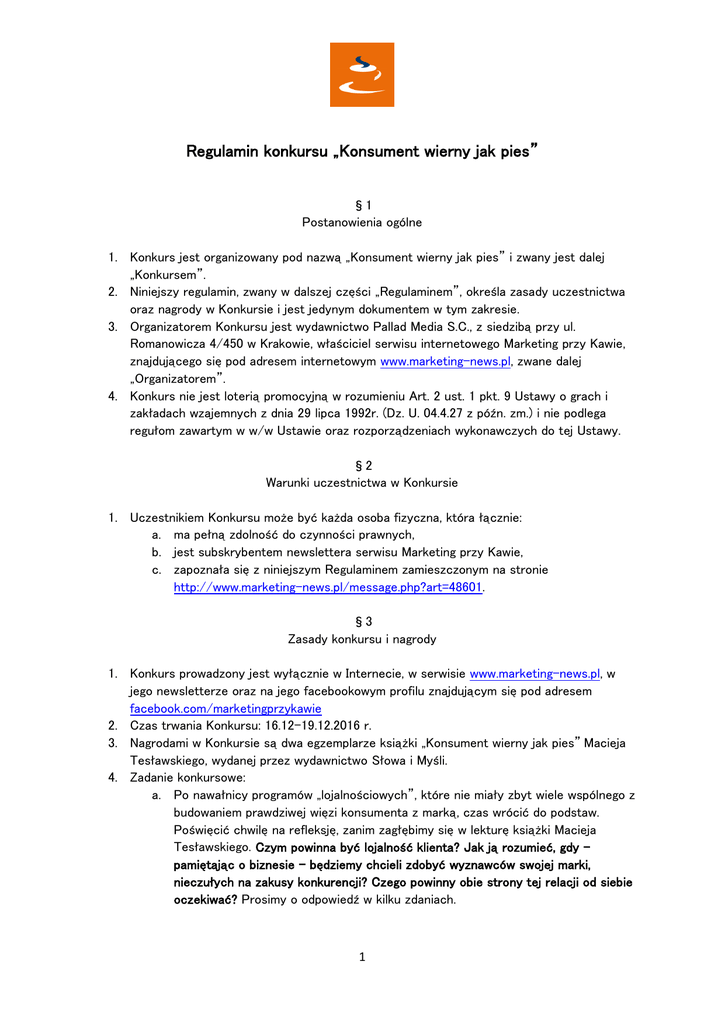 Regulamin konkursu „Konsument wierny jak pies”

§ 1
Postanowienia ogólne

1. Konkurs jest organizowany pod nazwą „Konsument wierny jak pies” i zwany jest dalej „Konkursem”.
2. Niniejszy regulamin, zwany w dalszej części „Regulaminem”, określa zasady uczestnictwa oraz nagrody w Konkursie i jest jedynym dokumentem w tym zakresie.
3. Organizatorem Konkursu jest wydawnictwo Pallad Media S.C., z siedzibą przy ul. Romanowicza 4/450 w Krakowie, właściciel serwisu internetowego Marketing przy Kawie, znajdującego się pod adresem internetowym www.marketing-news.pl, zwane dalej „Organizatorem”.
4. Konkurs nie jest loterią promocyjną w rozumieniu Art. 2 ust. 1 pkt. 9 Ustawy o grach i zakładach wzajemnych z dnia 29 lipca 1992r. (Dz. U. 04.4.27 z późn. zm.) i nie podlega regułom zawartym w w/w Ustawie oraz rozporządzeniach wykonawczych do tej Ustawy.

§ 2
Warunki uczestnictwa w Konkursie

1. Uczestnikiem Konkursu może być każda osoba fizyczna, która łącznie:
a. ma pełną zdolność do czynności prawnych,
b. jest subskrybentem newslettera serwisu Marketing przy Kawie,
c. zapoznała się z niniejszym Regulaminem zamieszczonym na stronie http://www.marketing-news.pl/message.php?art=48601.

§ 3
Zasady konkursu i nagrody

1. Konkurs prowadzony jest wyłącznie w Internecie, w serwisie www.marketing-news.pl, w jego newsletterze oraz na jego facebookowym profilu znajdującym się pod adresem facebook.com/marketingprzykawie
2. Czas trwania Konkursu: 16.12-19.12.2016 r.
3. Nagrodami w Konkursie są dwa egzemplarze książki „Konsument wierny jak pies” Macieja Tesławskiego, wydanej przez wydawnictwo Słowa i Myśli.
4. Zadanie konkursowe:
a. Po nawałnicy programów „lojalnościowych”, które nie miały zbyt wiele wspólnego z budowaniem prawdziwej więzi konsumenta z marką, czas wrócić do podstaw. Poświęcić chwilę na refleksję, zanim zagłębimy się w lekturę książki Macieja Tesławskiego. Czym powinna być lojalność klienta? Jak ją rozumieć, gdy – pamiętając o biznesie – będziemy chcieli zdobyć wyznawców swojej marki, nieczułych na zakusy konkurencji? Czego powinny obie strony tej relacji od siebie oczekiwać? Prosimy o odpowiedź w kilku zdaniach.

1